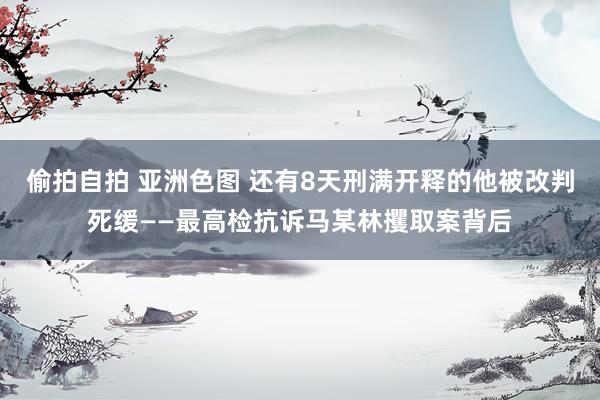 偷拍自拍 亚洲色图 还有8天刑满开释的他被改判死缓——最高检抗诉马某林攫取案背后